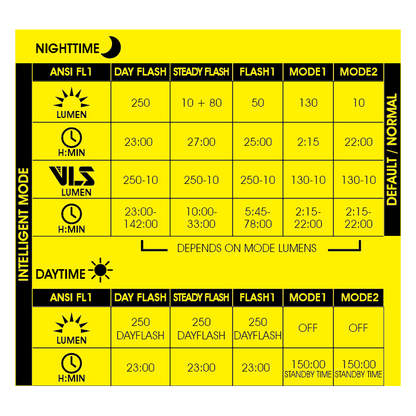 NIGHTTIME

INTELLIGENT MODE

| ANSI FL1 | DAY FLASH | STEADY FLASH | FLASH1 | MODE1 | MODE2 |
|---|---|---|---|---|---|
| LUMEN | 250 | 10 + 80 | 50 | 130 | 10 |
| H:MIN | 23:00 | 27:00 | 25:00 | 2:15 | 22:00 |
| VLS LUMEN | 250-10 | 250-10 | 250-10 | 130-10 | 130-10 |
| H:MIN | 23:00-142:00 | 10:00-33:00 | 5:45-78:00 | 2:15-22:00 | 2:15-22:00 |

DEFAULT / NORMAL

DEPENDS ON MODE LUMENS

DAYTIME

| ANSI FL1 | DAY FLASH | STEADY FLASH | FLASH1 | MODE1 | MODE2 |
|---|---|---|---|---|---|
| LUMEN | 250 DAYFLASH | 250 DAYFLASH | 250 DAYFLASH | OFF | OFF |
| H:MIN | 23:00 | 23:00 | 23:00 | 150:00 STANDBY TIME | 150:00 STANDBY TIME |